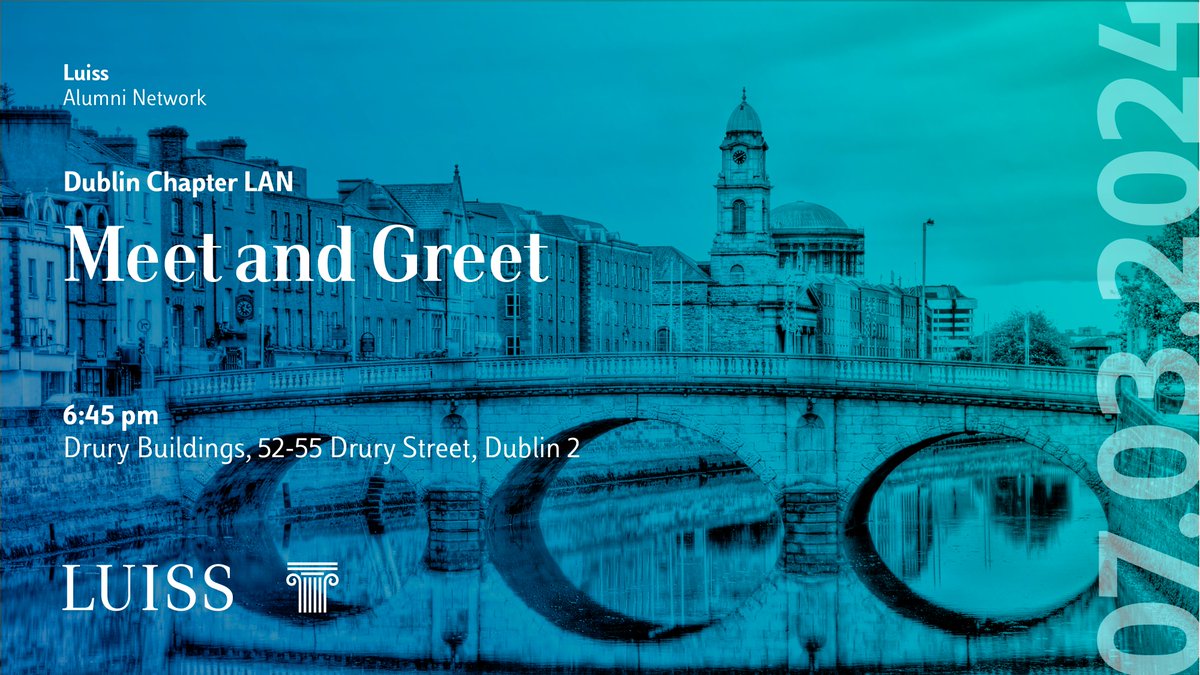 Luiss
Alumni Network

Dublin Chapter LAN

Meet and Greet

6:45 pm
Drury Buildings, 52-55 Drury Street, Dublin 2

LUISS

07.03.2024